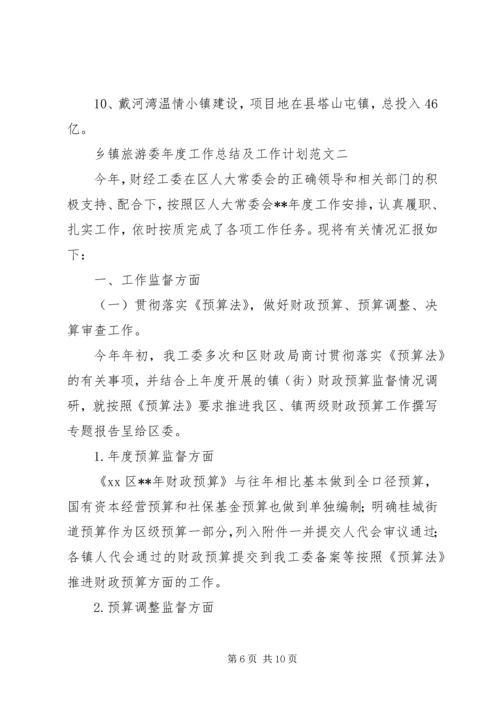 10、戴河湾温情小镇建设，项目地在县塔山屯镇，总投入46亿。

乡镇旅游委年度工作总结及工作计划范文二

今年，财经工委在区人大常委会的正确领导和相关部门的积极支持、配合下，按照区人大常委会**年度工作安排，认真履职、扎实工作，依时按质完成了各项工作任务。现将有关情况汇报如下：

一、工作监督方面

（一）贯彻落实《预算法》，做好财政预算、预算调整、决算审查工作。

今年年初，我工委多次和区财政局商讨贯彻落实《预算法》的有关事项，并结合上年度开展的镇（街）财政预算监督情况调研，就按照《预算法》要求推进我区、镇两级财政预算工作撰写专题报告呈给区委。

1.年度预算监督方面

《xx区**年财政预算》与往年相比基本做到全口径预算，国有资本经营预算和社保基金预算也做到单独编制；明确桂城街道预算作为区级预算一部分，列入附件一并提交人代会审议通过；各镇人代会通过的财政预算提交到我工委备案等按照《预算法》推进财政预算方面的工作。

2.预算调整监督方面

第6页 共10页